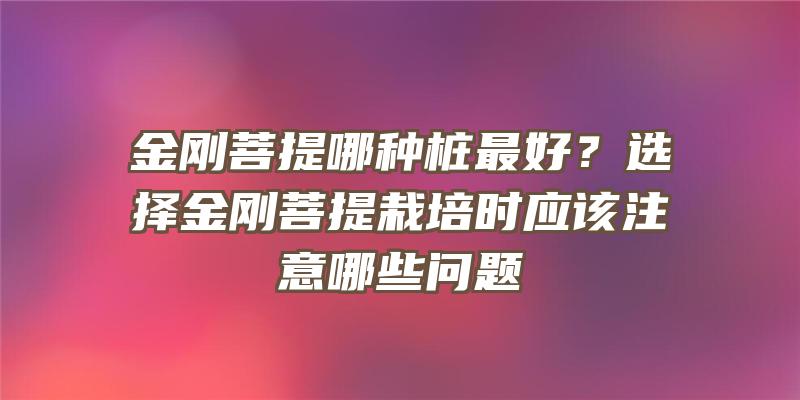 金刚菩提哪种桩最好？选择金刚菩提栽培时应该注意哪些问题